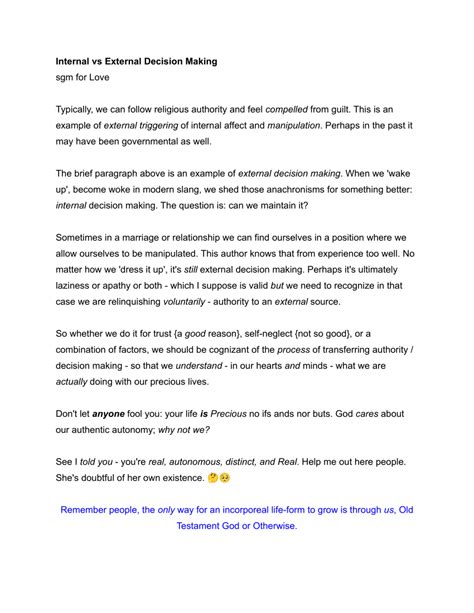 Internal vs External Decision Making
sgm for Love

Typically, we can follow religious authority and feel compelled from guilt. This is an example of external triggering of internal affect and manipulation. Perhaps in the past it may have been governmental as well.

The brief paragraph above is an example of external decision making. When we 'wake up', become woke in modern slang, we shed those anachronisms for something better: internal decision making. The question is: can we maintain it?

Sometimes in a marriage or relationship we can find ourselves in a position where we allow ourselves to be manipulated. This author knows that from experience too well. No matter how we 'dress it up', it's still external decision making. Perhaps it's ultimately laziness or apathy or both - which I suppose is valid but we need to recognize in that case we are relinquishing voluntarily - authority to an external source.

So whether we do it for trust {a good reason}, self-neglect {not so good}, or a combination of factors, we should be cognizant of the process of transferring authority / decision making - so that we understand - in our hearts and minds - what we are actually doing with our precious lives.

Don't let anyone fool you: your life is Precious no ifs ands nor buts. God cares about our authentic autonomy; why not we?

See I told you - you're real, autonomous, distinct, and Real. Help me out here people. She's doubtful of her own existence. 🤔🥺

Remember people, the only way for an incorporeal life-form to grow is through us, Old Testament God or Otherwise.